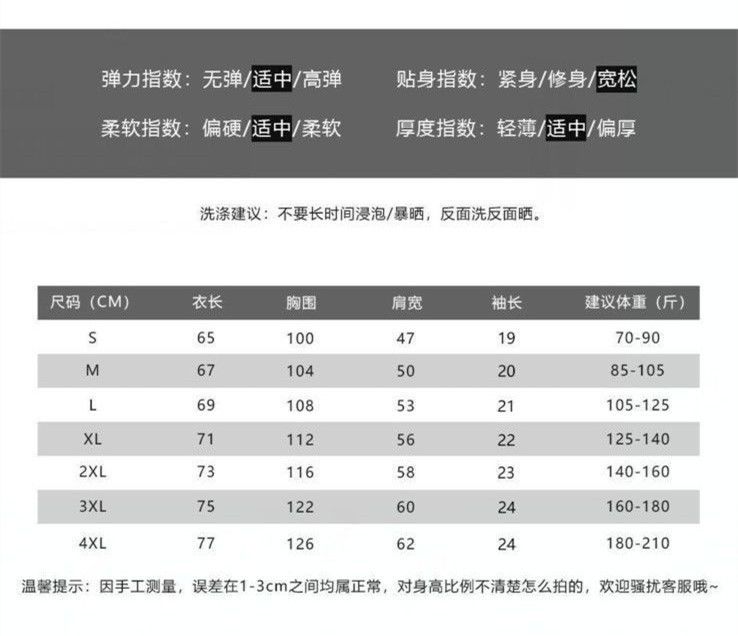 弹力指数：无弹/适中/高弹　　贴身指数：紧身/修身/宽松

柔软指数：偏硬/适中/柔软　　厚度指数：轻薄/适中/偏厚

洗涤建议：不要长时间浸泡/暴晒，反面洗反面晒。

| 尺码（CM） | 衣长 | 胸围 | 肩宽 | 袖长 | 建议体重（斤） |
|---|---|---|---|---|---|
| S | 65 | 100 | 47 | 19 | 70-90 |
| M | 67 | 104 | 50 | 20 | 85-105 |
| L | 69 | 108 | 53 | 21 | 105-125 |
| XL | 71 | 112 | 56 | 22 | 125-140 |
| 2XL | 73 | 116 | 58 | 23 | 140-160 |
| 3XL | 75 | 122 | 60 | 24 | 160-180 |
| 4XL | 77 | 126 | 62 | 24 | 180-210 |

温馨提示：因手工测量，误差在1-3cm之间均属正常，对身高比例不清楚怎么拍的，欢迎骚扰客服哦~